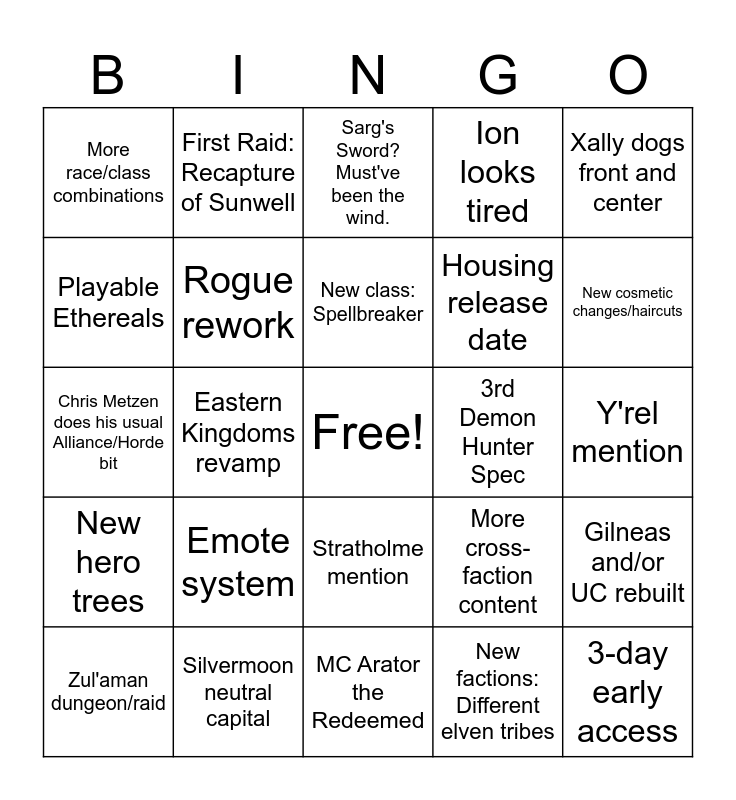 | B | I | N | G | O |
|---|---|---|---|---|
| More race/class combinations | First Raid: Recapture of Sunwell | Sarg's Sword? Must've been the wind. | Ion looks tired | Xally dogs front and center |
| Playable Ethereals | Rogue rework | New class: Spellbreaker | Housing release date | New cosmetic changes/haircuts |
| Chris Metzen does his usual Alliance/Horde bit | Eastern Kingdoms revamp | Free! | 3rd Demon Hunter Spec | Y'rel mention |
| New hero trees | Emote system | Stratholme mention | More cross-faction content | Gilneas and/or UC rebuilt |
| Zul'aman dungeon/raid | Silvermoon neutral capital | MC Arator the Redeemed | New factions: Different elven tribes | 3-day early access |